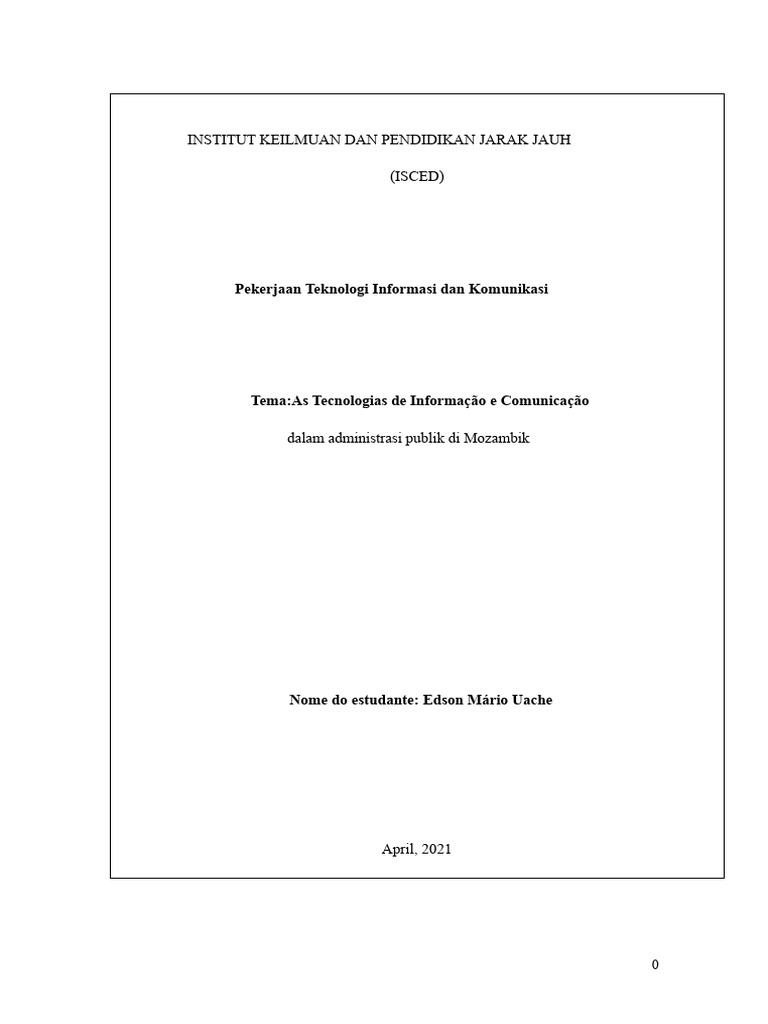 INSTITUT KEILMUAN DAN PENDIDIKAN JARAK JAUH

(ISCED)

Pekerjaan Teknologi Informasi dan Komunikasi

Tema:As Tecnologias de Informação e Comunicação

dalam administrasi publik di Mozambik

Nome do estudante: Edson Mário Uache

April, 2021

0